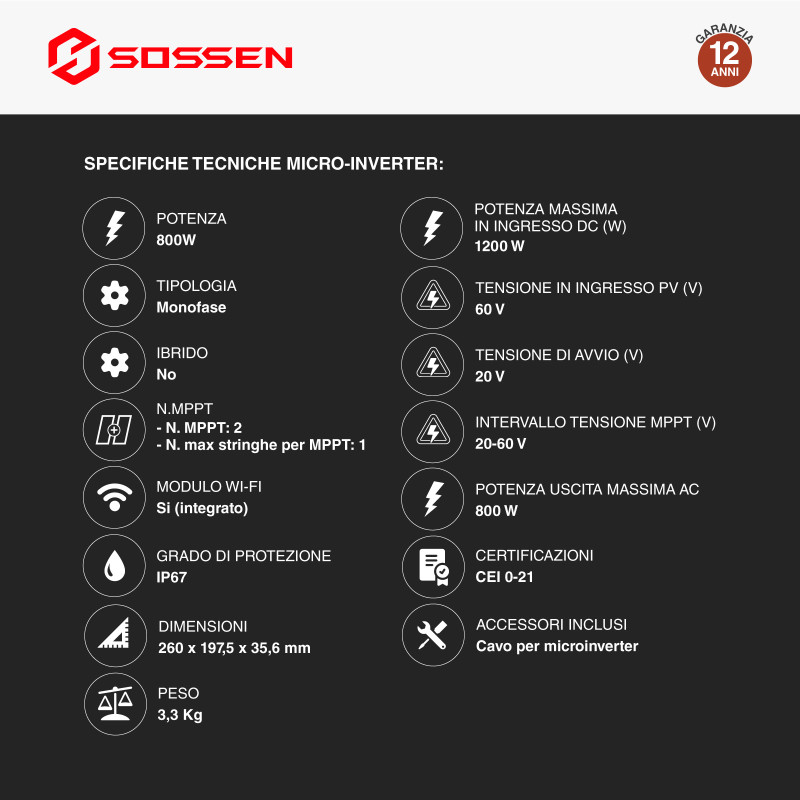 SOSSEN

GARANZIA
12
ANNI

SPECIFICHE TECNICHE MICRO-INVERTER:

POTENZA
800W

TIPOLOGIA
Monofase

IBRIDO
No

N.MPPT
- N. MPPT: 2
- N. max stringhe per MPPT: 1

MODULO WI-FI
Si (integrato)

GRADO DI PROTEZIONE
IP67

DIMENSIONI
260 x 197,5 x 35,6 mm

PESO
3,3 Kg

POTENZA MASSIMA
IN INGRESSO DC (W)
1200 W

TENSIONE IN INGRESSO PV (V)
60 V

TENSIONE DI AVVIO (V)
20 V

INTERVALLO TENSIONE MPPT (V)
20-60 V

POTENZA USCITA MASSIMA AC
800 W

CERTIFICAZIONI
CEI 0-21

ACCESSORI INCLUSI
Cavo per microinverter